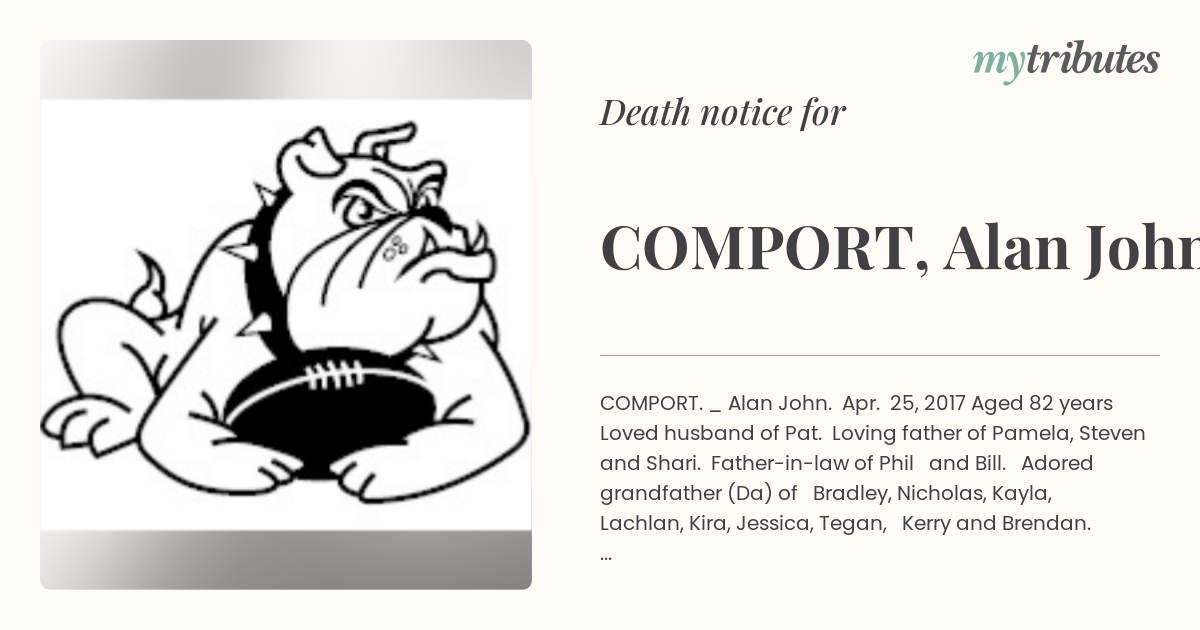 mytributes

Death notice for

COMPORT, Alan John

COMPORT. _ Alan John. Apr. 25, 2017 Aged 82 years Loved husband of Pat. Loving father of Pamela, Steven and Shari. Father-in-law of Phil and Bill. Adored grandfather (Da) of Bradley, Nicholas, Kayla, Lachlan, Kira, Jessica, Tegan, Kerry and Brendan. ...